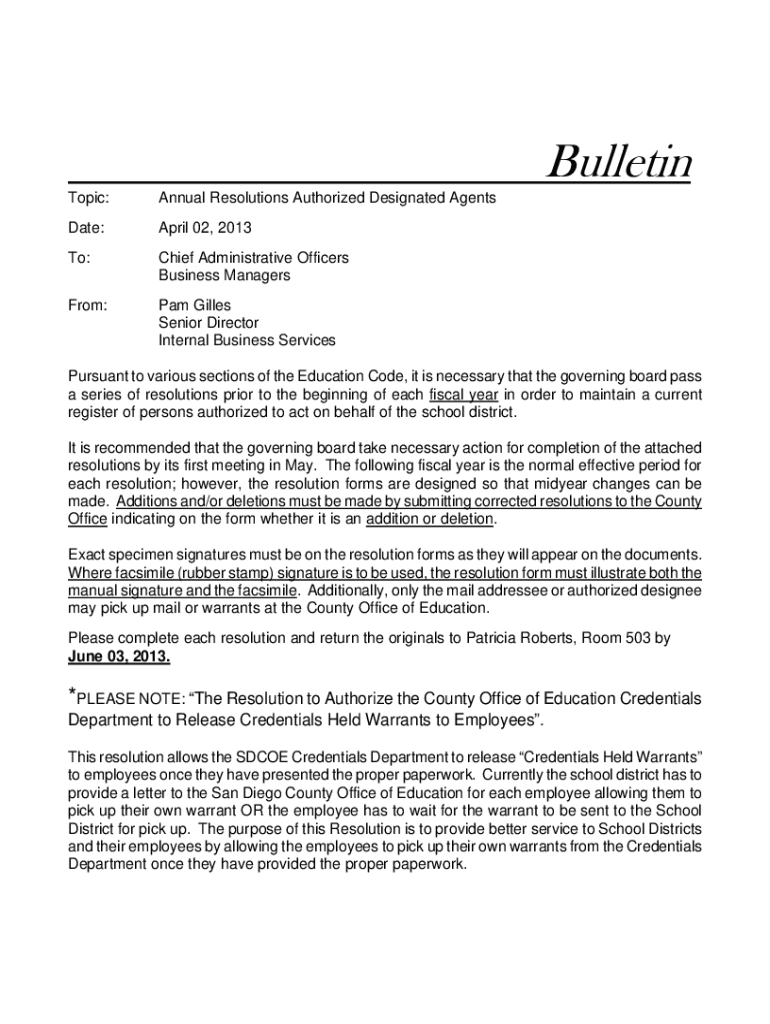 Bulletin

Topic: Annual Resolutions Authorized Designated Agents

Date: April 02, 2013

To: Chief Administrative Officers
Business Managers

From: Pam Gilles
Senior Director
Internal Business Services

Pursuant to various sections of the Education Code, it is necessary that the governing board pass a series of resolutions prior to the beginning of each fiscal year in order to maintain a current register of persons authorized to act on behalf of the school district.

It is recommended that the governing board take necessary action for completion of the attached resolutions by its first meeting in May. The following fiscal year is the normal effective period for each resolution; however, the resolution forms are designed so that midyear changes can be made. Additions and/or deletions must be made by submitting corrected resolutions to the County Office indicating on the form whether it is an addition or deletion.

Exact specimen signatures must be on the resolution forms as they will appear on the documents. Where facsimile (rubber stamp) signature is to be used, the resolution form must illustrate both the manual signature and the facsimile. Additionally, only the mail addressee or authorized designee may pick up mail or warrants at the County Office of Education.

Please complete each resolution and return the originals to Patricia Roberts, Room 503 by June 03, 2013.

*PLEASE NOTE: “The Resolution to Authorize the County Office of Education Credentials Department to Release Credentials Held Warrants to Employees”.

This resolution allows the SDCOE Credentials Department to release “Credentials Held Warrants” to employees once they have presented the proper paperwork. Currently the school district has to provide a letter to the San Diego County Office of Education for each employee allowing them to pick up their own warrant OR the employee has to wait for the warrant to be sent to the School District for pick up. The purpose of this Resolution is to provide better service to School Districts and their employees by allowing the employees to pick up their own warrants from the Credentials Department once they have provided the proper paperwork.